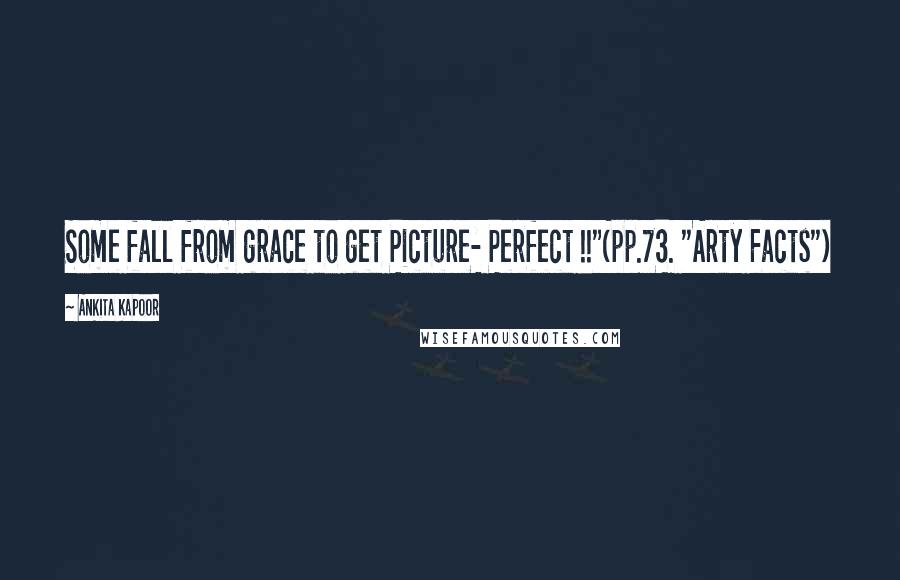 SOME FALL FROM GRACE TO GET PICTURE- PERFECT !!"(PP.73. "ARTY FACTS")

~ ANKITA KAPOOR

WISEFAMOUSQUOTES.COM